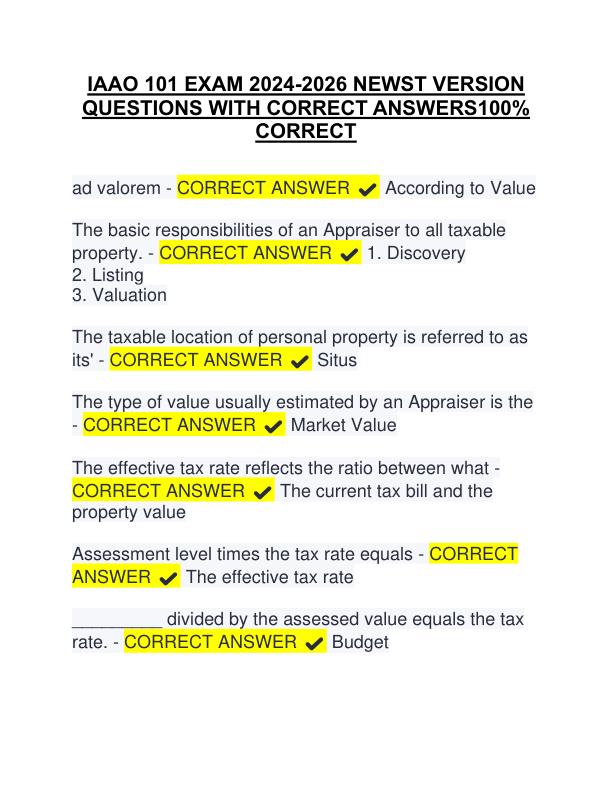 IAAO 101 EXAM 2024-2026 NEWST VERSION QUESTIONS WITH CORRECT ANSWERS100% CORRECT

ad valorem - CORRECT ANSWER ✔ According to Value

The basic responsibilities of an Appraiser to all taxable property. - CORRECT ANSWER ✔ 1. Discovery
2. Listing
3. Valuation

The taxable location of personal property is referred to as its' - CORRECT ANSWER ✔ Situs

The type of value usually estimated by an Appraiser is the - CORRECT ANSWER ✔ Market Value

The effective tax rate reflects the ratio between what - CORRECT ANSWER ✔ The current tax bill and the property value

Assessment level times the tax rate equals - CORRECT ANSWER ✔ The effective tax rate

_________ divided by the assessed value equals the tax rate. - CORRECT ANSWER ✔ Budget